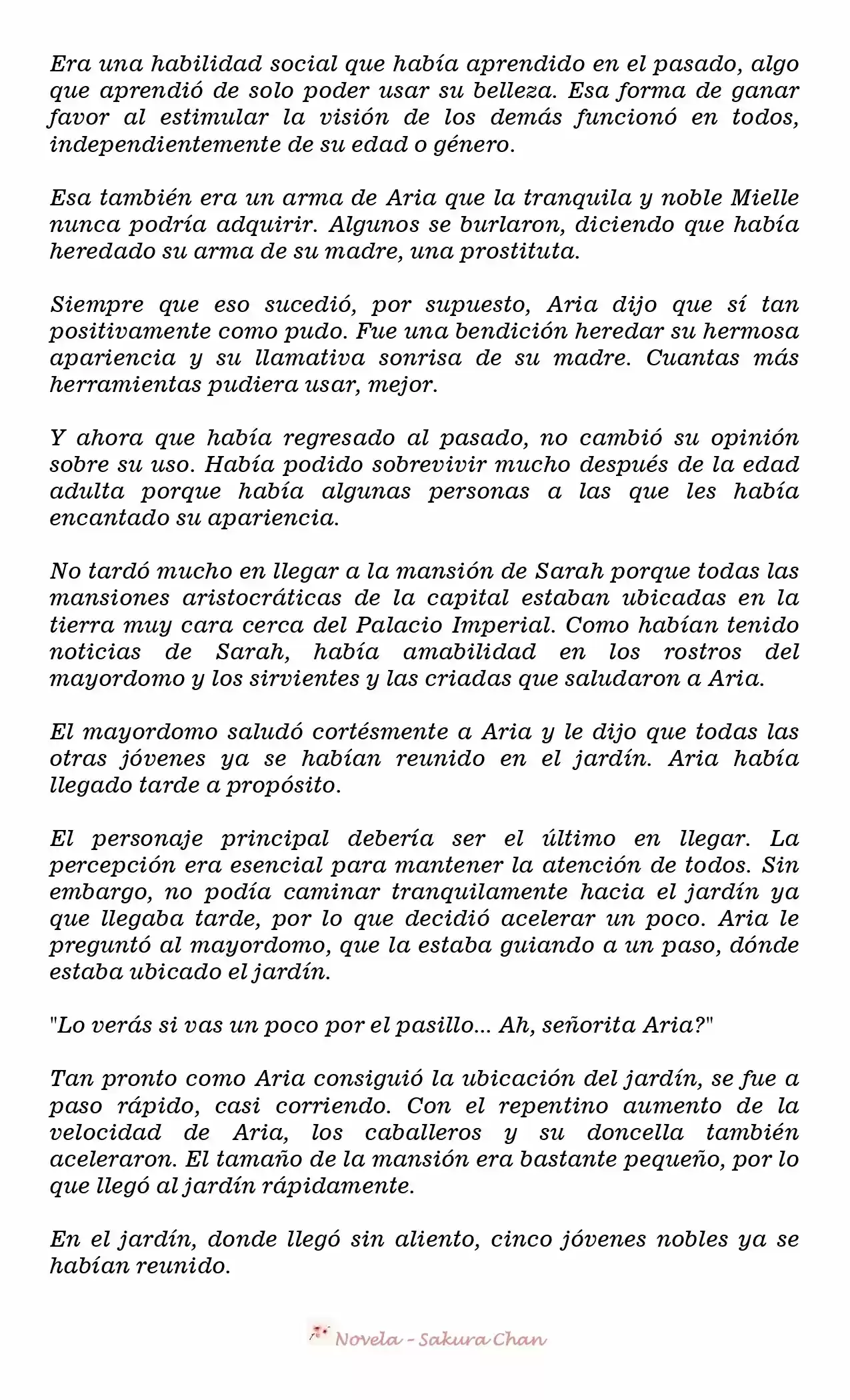 Era una habilidad social que había aprendido en el pasado, algo que aprendió de solo poder usar su belleza. Esa forma de ganar favor al estimular la visión de los demás funcionó en todos, independientemente de su edad o género.

Esa también era un arma de Aria que la tranquila y noble Mielle nunca podría adquirir. Algunos se burlaron, diciendo que había heredado su arma de su madre, una prostituta.

Siempre que eso sucedió, por supuesto, Aria dijo que sí tan positivamente como pudo. Fue una bendición heredar su hermosa apariencia y su llamativa sonrisa de su madre. Cuantas más herramientas pudiera usar, mejor.

Y ahora que había regresado al pasado, no cambió su opinión sobre su uso. Había podido sobrevivir mucho después de la edad adulta porque había algunas personas a las que les había encantado su apariencia.

No tardó mucho en llegar a la mansión de Sarah porque todas las mansiones aristocráticas de la capital estaban ubicadas en la tierra muy cara cerca del Palacio Imperial. Como habían tenido noticias de Sarah, había amabilidad en los rostros del mayordomo y los sirvientes y las criadas que saludaron a Aria.

El mayordomo saludó cortésmente a Aria y le dijo que todas las otras jóvenes ya se habían reunido en el jardín. Aria había llegado tarde a propósito.

El personaje principal debería ser el último en llegar. La percepción era esencial para mantener la atención de todos. Sin embargo, no podía caminar tranquilamente hacia el jardín ya que llegaba tarde, por lo que decidió acelerar un poco. Aria le preguntó al mayordomo, que la estaba guiando a un paso, dónde estaba ubicado el jardín.

"Lo verás si vas un poco por el pasillo... Ah, señorita Aria?"

Tan pronto como Aria consiguió la ubicación del jardín, se fue a paso rápido, casi corriendo. Con el repentino aumento de la velocidad de Aria, los caballeros y su doncella también aceleraron. El tamaño de la mansión era bastante pequeño, por lo que llegó al jardín rápidamente.

En el jardín, donde llegó sin aliento, cinco jóvenes nobles ya se habían reunido.

Novela - Sakura Chan